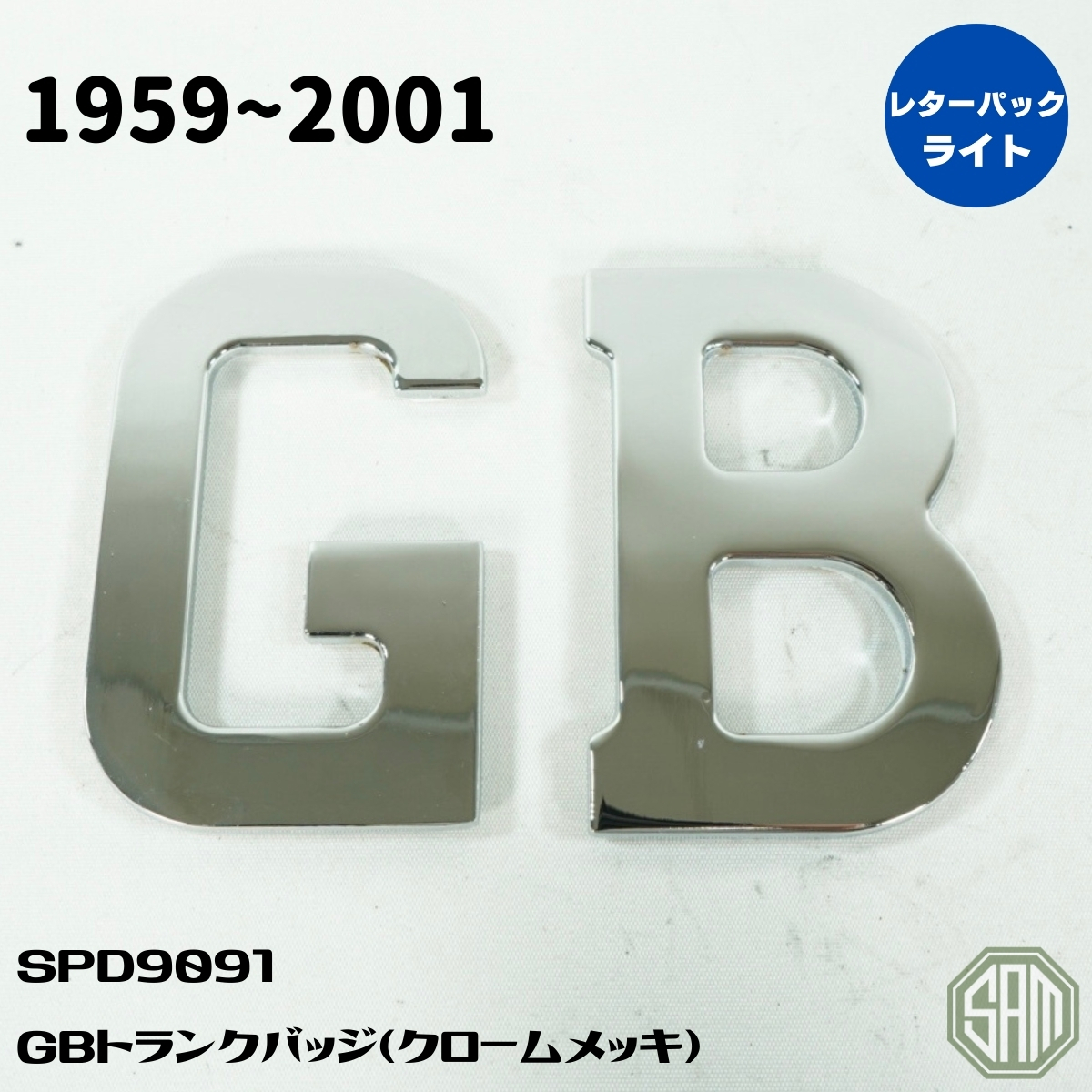 1959~2001

レターパック
ライト

GB

SPD9091

GBトランクバッジ(クロームメッキ)

SAM